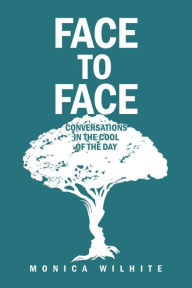 FACE
TO
FACE

CONVERSATIONS
IN THE COOL
OF THE DAY

MONICA WILHITE